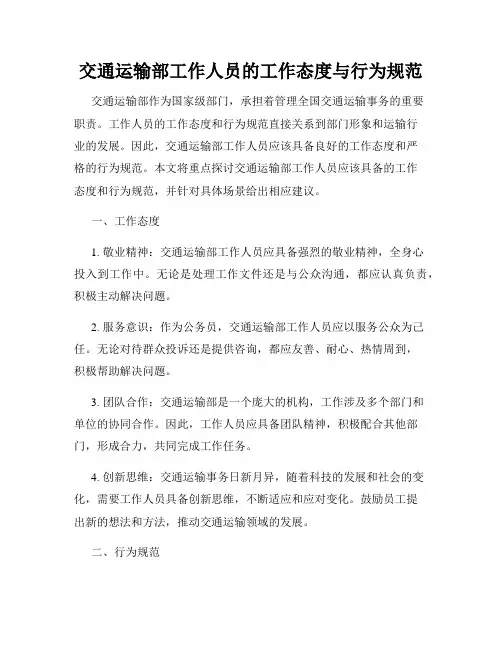 交通运输部工作人员的工作态度与行为规范

交通运输部作为国家级部门，承担着管理全国交通运输事务的重要职责。工作人员的工作态度和行为规范直接关系到部门形象和运输行业的发展。因此，交通运输部工作人员应该具备良好的工作态度和严格的行为规范。本文将重点探讨交通运输部工作人员应该具备的工作态度和行为规范，并针对具体场景给出相应建议。

一、工作态度

1. 敬业精神：交通运输部工作人员应具备强烈的敬业精神，全身心投入到工作中。无论是处理工作文件还是与公众沟通，都应认真负责，积极主动解决问题。

2. 服务意识：作为公务员，交通运输部工作人员应以服务公众为己任。无论对待群众投诉还是提供咨询，都应友善、耐心、热情周到，积极帮助解决问题。

3. 团队合作：交通运输部是一个庞大的机构，工作涉及多个部门和单位的协同合作。因此，工作人员应具备团队精神，积极配合其他部门，形成合力，共同完成工作任务。

4. 创新思维：交通运输事务日新月异，随着科技的发展和社会的变化，需要工作人员具备创新思维，不断适应和应对变化。鼓励员工提出新的想法和方法，推动交通运输领域的发展。

二、行为规范